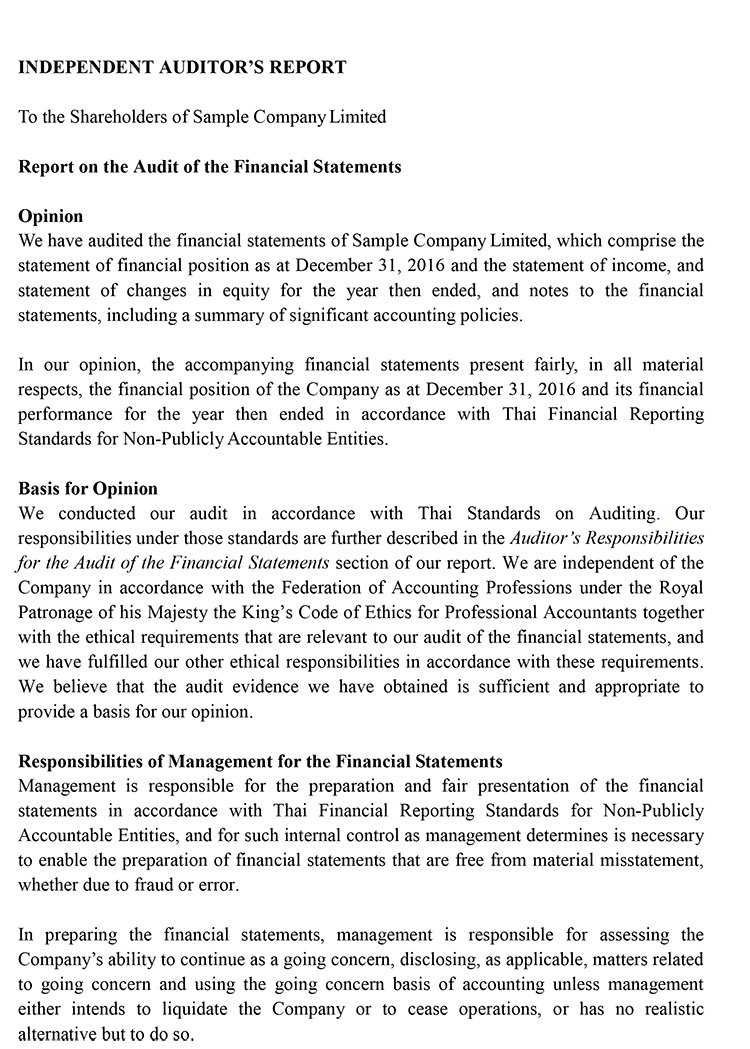 INDEPENDENT AUDITOR'S REPORT

To the Shareholders of Sample Company Limited

Report on the Audit of the Financial Statements

Opinion
We have audited the financial statements of Sample Company Limited, which comprise the statement of financial position as at December 31, 2016 and the statement of income, and statement of changes in equity for the year then ended, and notes to the financial statements, including a summary of significant accounting policies.

In our opinion, the accompanying financial statements present fairly, in all material respects, the financial position of the Company as at December 31, 2016 and its financial performance for the year then ended in accordance with Thai Financial Reporting Standards for Non-Publicly Accountable Entities.

Basis for Opinion
We conducted our audit in accordance with Thai Standards on Auditing. Our responsibilities under those standards are further described in the Auditor's Responsibilities for the Audit of the Financial Statements section of our report. We are independent of the Company in accordance with the Federation of Accounting Professions under the Royal Patronage of his Majesty the King's Code of Ethics for Professional Accountants together with the ethical requirements that are relevant to our audit of the financial statements, and we have fulfilled our other ethical responsibilities in accordance with these requirements. We believe that the audit evidence we have obtained is sufficient and appropriate to provide a basis for our opinion.

Responsibilities of Management for the Financial Statements
Management is responsible for the preparation and fair presentation of the financial statements in accordance with Thai Financial Reporting Standards for Non-Publicly Accountable Entities, and for such internal control as management determines is necessary to enable the preparation of financial statements that are free from material misstatement, whether due to fraud or error.

In preparing the financial statements, management is responsible for assessing the Company's ability to continue as a going concern, disclosing, as applicable, matters related to going concern and using the going concern basis of accounting unless management either intends to liquidate the Company or to cease operations, or has no realistic alternative but to do so.